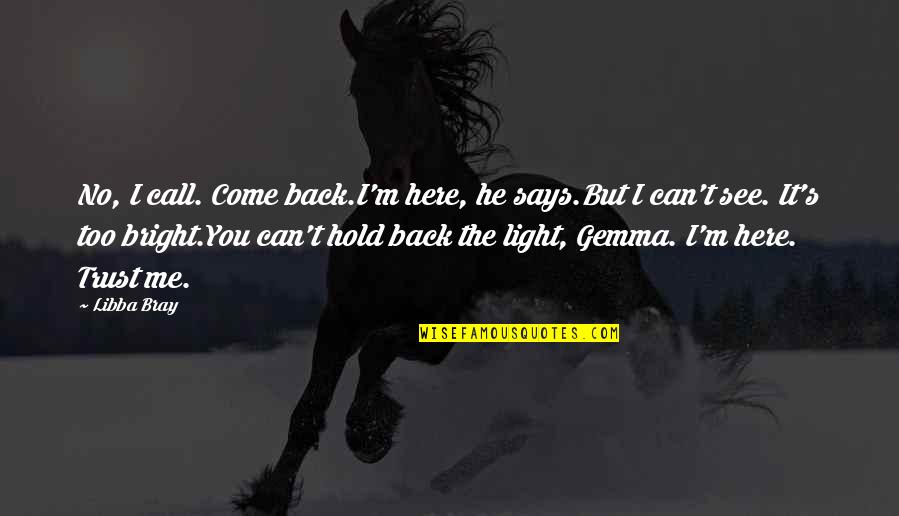 No, I call. Come back.I'm here, he says.But I can't see. It's too bright.You can't hold back the light, Gemma. I'm here. Trust me.

~ Libba Bray

WISEFAMOUSQUOTES.COM